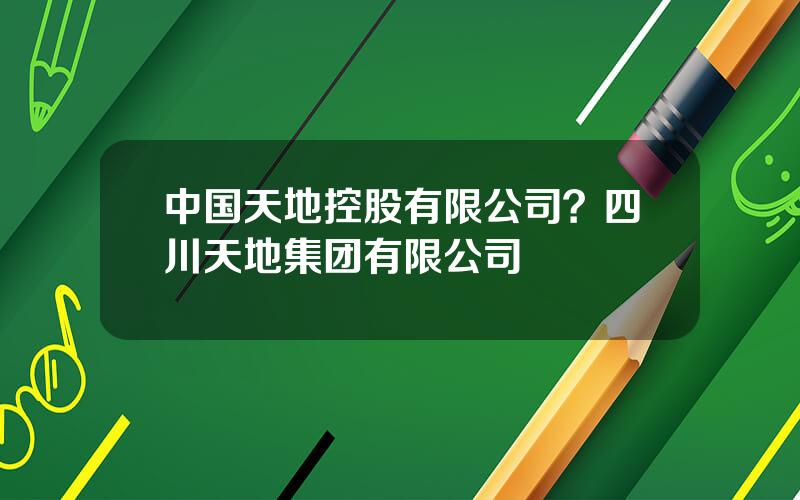 中国天地控股有限公司？四川天地集团有限公司